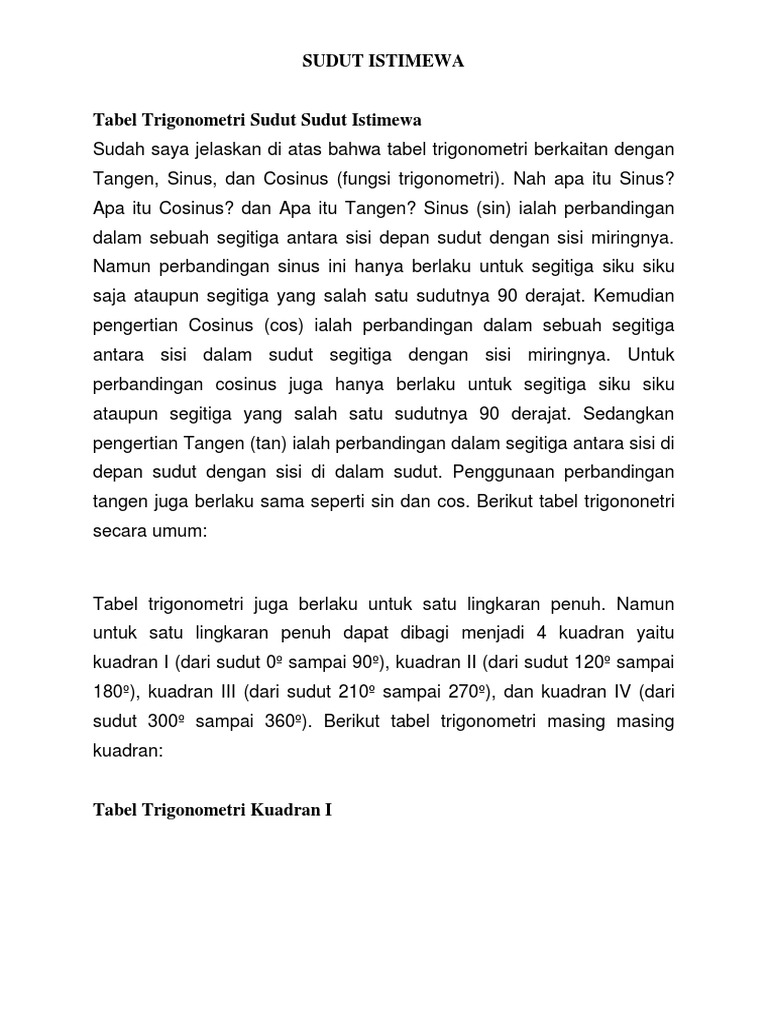 SUDUT ISTIMEWA

Tabel Trigonometri Sudut Sudut Istimewa
Sudah saya jelaskan di atas bahwa tabel trigonometri berkaitan dengan Tangen, Sinus, dan Cosinus (fungsi trigonometri). Nah apa itu Sinus? Apa itu Cosinus? dan Apa itu Tangen? Sinus (sin) ialah perbandingan dalam sebuah segitiga antara sisi depan sudut dengan sisi miringnya. Namun perbandingan sinus ini hanya berlaku untuk segitiga siku siku saja ataupun segitiga yang salah satu sudutnya 90 derajat. Kemudian pengertian Cosinus (cos) ialah perbandingan dalam sebuah segitiga antara sisi dalam sudut segitiga dengan sisi miringnya. Untuk perbandingan cosinus juga hanya berlaku untuk segitiga siku siku ataupun segitiga yang salah satu sudutnya 90 derajat. Sedangkan pengertian Tangen (tan) ialah perbandingan dalam segitiga antara sisi di depan sudut dengan sisi di dalam sudut. Penggunaan perbandingan tangen juga berlaku sama seperti sin dan cos. Berikut tabel trigononetri secara umum:

Tabel trigonometri juga berlaku untuk satu lingkaran penuh. Namun untuk satu lingkaran penuh dapat dibagi menjadi 4 kuadran yaitu kuadran I (dari sudut 0º sampai 90º), kuadran II (dari sudut 120º sampai 180º), kuadran III (dari sudut 210º sampai 270º), dan kuadran IV (dari sudut 300º sampai 360º). Berikut tabel trigonometri masing masing kuadran:

Tabel Trigonometri Kuadran I